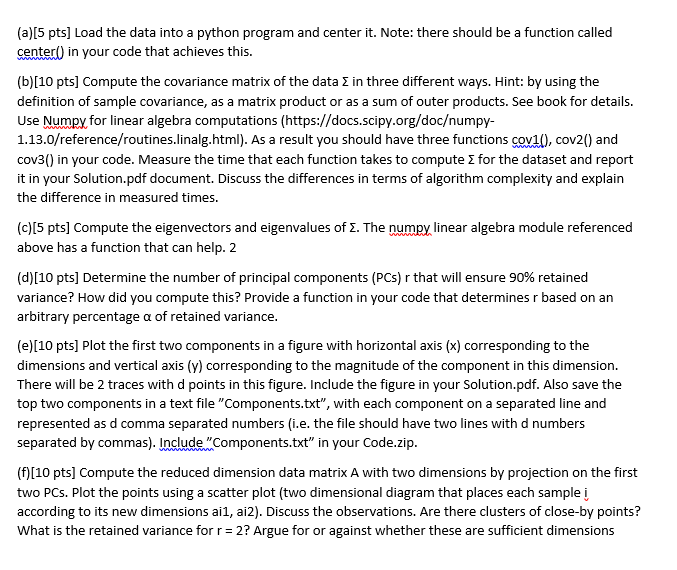 (a)[5 pts] Load the data into a python program and center it. Note: there should be a function called center() in your code that achieves this.

(b)[10 pts] Compute the covariance matrix of the data Σ in three different ways. Hint: by using the definition of sample covariance, as a matrix product or as a sum of outer products. See book for details. Use Numpy for linear algebra computations (https://docs.scipy.org/doc/numpy-1.13.0/reference/routines.linalg.html). As a result you should have three functions cov1(), cov2() and cov3() in your code. Measure the time that each function takes to compute Σ for the dataset and report it in your Solution.pdf document. Discuss the differences in terms of algorithm complexity and explain the difference in measured times.

(c)[5 pts] Compute the eigenvectors and eigenvalues of Σ. The numpy linear algebra module referenced above has a function that can help. 2

(d)[10 pts] Determine the number of principal components (PCs) r that will ensure 90% retained variance? How did you compute this? Provide a function in your code that determines r based on an arbitrary percentage α of retained variance.

(e)[10 pts] Plot the first two components in a figure with horizontal axis (x) corresponding to the dimensions and vertical axis (y) corresponding to the magnitude of the component in this dimension. There will be 2 traces with d points in this figure. Include the figure in your Solution.pdf. Also save the top two components in a text file "Components.txt", with each component on a separated line and represented as d comma separated numbers (i.e. the file should have two lines with d numbers separated by commas). Include "Components.txt" in your Code.zip.

(f)[10 pts] Compute the reduced dimension data matrix A with two dimensions by projection on the first two PCs. Plot the points using a scatter plot (two dimensional diagram that places each sample i according to its new dimensions ai1, ai2). Discuss the observations. Are there clusters of close-by points? What is the retained variance for r = 2? Argue for or against whether these are sufficient dimensions